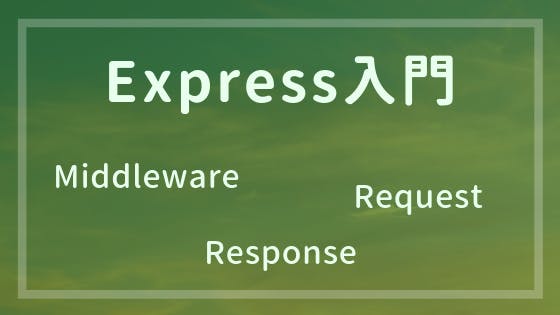 Express入門

Middleware

Request

Response